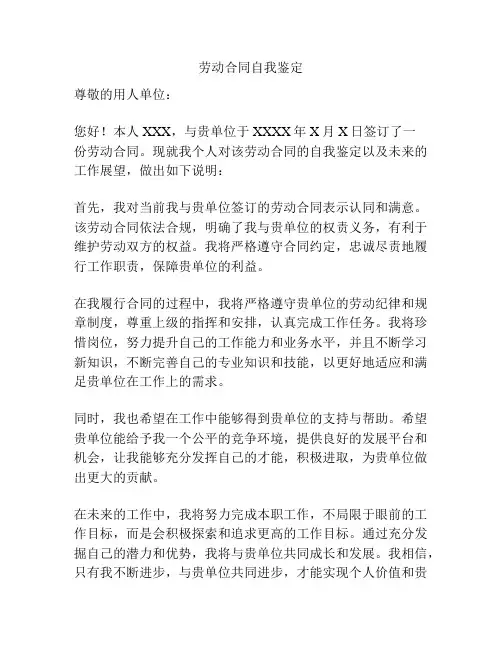 劳动合同自我鉴定

尊敬的用人单位：

您好！本人 XXX，与贵单位于 XXXX 年 X 月 X 日签订了一份劳动合同。现就我个人对该劳动合同的自我鉴定以及未来的工作展望，做出如下说明：

首先，我对当前我与贵单位签订的劳动合同表示认同和满意。该劳动合同依法合规，明确了我与贵单位的权责义务，有利于维护劳动双方的权益。我将严格遵守合同约定，忠诚尽责地履行工作职责，保障贵单位的利益。

在我履行合同的过程中，我将严格遵守贵单位的劳动纪律和规章制度，尊重上级的指挥和安排，认真完成工作任务。我将珍惜岗位，努力提升自己的工作能力和业务水平，并且不断学习新知识，不断完善自己的专业知识和技能，以更好地适应和满足贵单位在工作上的需求。

同时，我也希望在工作中能够得到贵单位的支持与帮助。希望贵单位能给予我一个公平的竞争环境，提供良好的发展平台和机会，让我能够充分发挥自己的才能，积极进取，为贵单位做出更大的贡献。

在未来的工作中，我将努力完成本职工作，不局限于眼前的工作目标，而是会积极探索和追求更高的工作目标。通过充分发掘自己的潜力和优势，我将与贵单位共同成长和发展。我相信，只有我不断进步，与贵单位共同进步，才能实现个人价值和贵